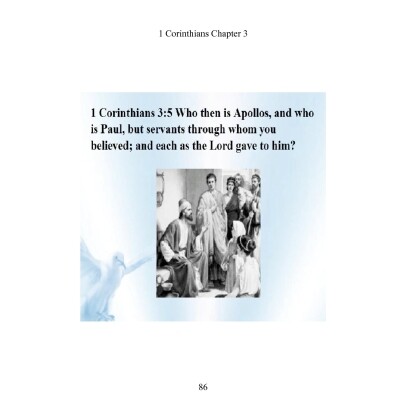 1 Corinthians Chapter 3

1 Corinthians 3:5 Who then is Apollos, and who is Paul, but servants through whom you believed; and each as the Lord gave to him?

86